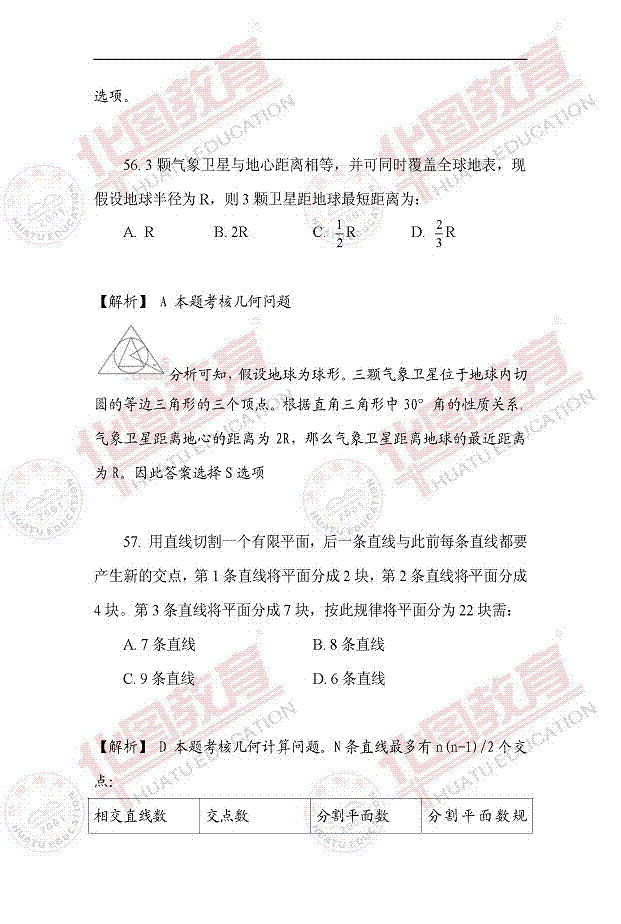 选项。

56. 3 颗气象卫星与地心距离相等，并可同时覆盖全球地表，现假设地球半径为 R，则 3 颗卫星距地球最短距离为：

A. R　　B. 2R　　C. $\frac{1}{2}$R　　D. $\frac{2}{3}$R

【解析】 A 本题考核几何问题

分析可知，假设地球为球形。三颗气象卫星位于地球内切圆的等边三角形的三个顶点。根据直角三角形中 30° 角的性质关系，气象卫星距离地心的距离为 2R，那么气象卫星距离地球的最近距离为 R。因此答案选择 S 选项

57. 用直线切割一个有限平面，后一条直线与此前每条直线都要产生新的交点，第 1 条直线将平面分成 2 块，第 2 条直线将平面分成 4 块。第 3 条直线将平面分成 7 块，按此规律将平面分为 22 块需：

A. 7 条直线　　B. 8 条直线

C. 9 条直线　　D. 6 条直线

【解析】 D 本题考核几何计算问题。N 条直线最多有 n(n-1)/2 个交点：

| 相交直线数 | 交点数 | 分割平面数 | 分割平面数规 |
|---|---|---|---|

华图教育 HUATU EDUCATION